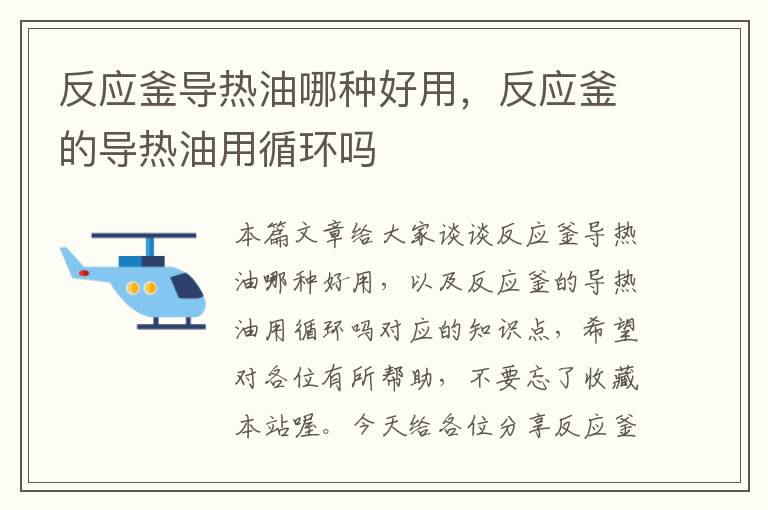 反应釜导热油哪种好用，反应釜的导热油用循环吗

本篇文章给大家谈谈反应釜导热油哪种好用，以及反应釜的导热油用循环吗对应的知识点，希望对各位有所帮助，不要忘了收藏本站喔。今天给各位分享反应釜